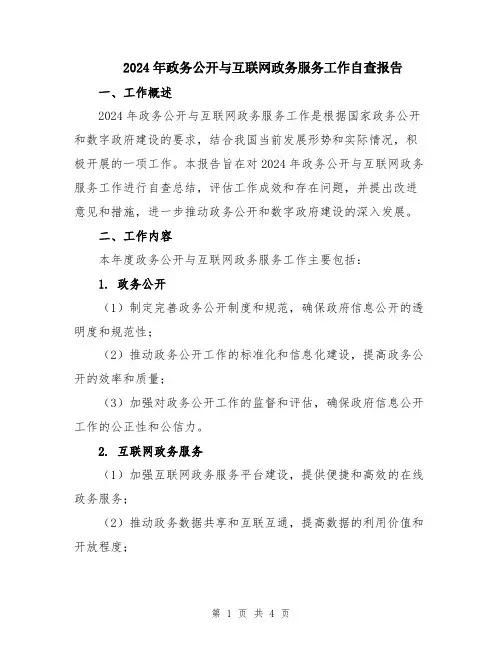 2024年政务公开与互联网政务服务工作自查报告

一、工作概述

2024年政务公开与互联网政务服务工作是根据国家政务公开和数字政府建设的要求，结合我国当前发展形势和实际情况，积极开展的一项工作。本报告旨在对2024年政务公开与互联网政务服务工作进行自查总结，评估工作成效和存在问题，并提出改进意见和措施，进一步推动政务公开和数字政府建设的深入发展。

二、工作内容

本年度政务公开与互联网政务服务工作主要包括：

1. 政务公开

（1）制定完善政务公开制度和规范，确保政府信息公开的透明度和规范性；

（2）推动政务公开工作的标准化和信息化建设，提高政务公开的效率和质量；

（3）加强对政务公开工作的监督和评估，确保政府信息公开工作的公正性和公信力。

2. 互联网政务服务

（1）加强互联网政务服务平台建设，提供便捷和高效的在线政务服务；

（2）推动政务数据共享和互联互通，提高数据的利用价值和开放程度；

第 1 页 共 4 页